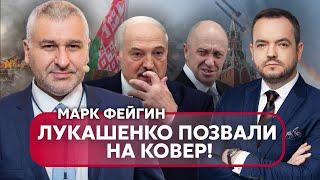 МАРК ФЕЙГИН
ЛУКАШЕНКО ПОЗВАЛИ НА КОВЕР!